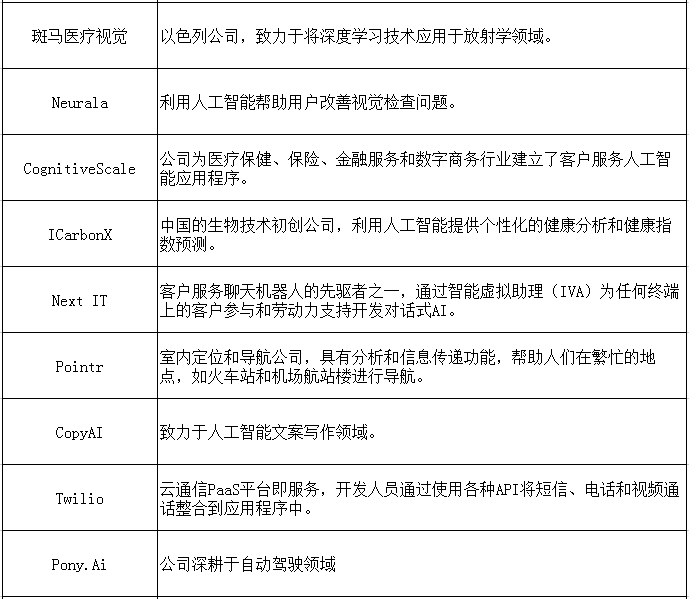 | | |
|---|---|
| 斑马医疗视觉 | 以色列公司，致力于将深度学习技术应用于放射学领域。 |
| Neurala | 利用人工智能帮助用户改善视觉检查问题。 |
| CognitiveScale | 公司为医疗保健、保险、金融服务和数字商务行业建立了客户服务人工智能应用程序。 |
| ICarbonX | 中国的生物技术初创公司，利用人工智能提供个性化的健康分析和健康指数预测。 |
| Next IT | 客户服务聊天机器人的先驱者之一，通过智能虚拟助理（IVA）为任何终端上的客户参与和劳动力支持开发对话式AI。 |
| Pointr | 室内定位和导航公司，具有分析和信息传递功能，帮助人们在繁忙的地点，如火车站和机场航站楼进行导航。 |
| CopyAI | 致力于人工智能文案写作领域。 |
| Twilio | 云通信PaaS平台即服务，开发人员通过使用各种API将短信、电话和视频通话整合到应用程序中。 |
| Pony.Ai | 公司深耕于自动驾驶领域 |